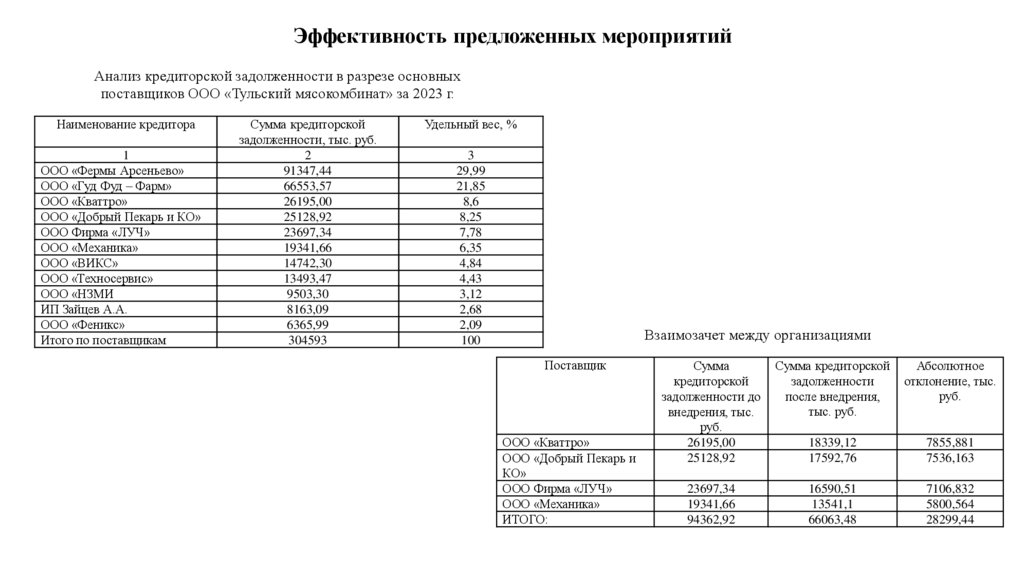 Эффективность предложенных мероприятий

Анализ кредиторской задолженности в разрезе основных поставщиков ООО «Тульский мясокомбинат» за 2023 г.

| Наименование кредитора | Сумма кредиторской задолженности, тыс. руб. | Удельный вес, % |
|---|---|---|
| 1 | 2 | 3 |
| ООО «Фермы Арсеньево» | 91347,44 | 29,99 |
| ООО «Гуд Фуд – Фарм» | 66553,57 | 21,85 |
| ООО «Кваттро» | 26195,00 | 8,6 |
| ООО «Добрый Пекарь и КО» | 25128,92 | 8,25 |
| ООО Фирма «ЛУЧ» | 23697,34 | 7,78 |
| ООО «Механика» | 19341,66 | 6,35 |
| ООО «ВИКС» | 14742,30 | 4,84 |
| ООО «Техносервис» | 13493,47 | 4,43 |
| ООО «НЗМИ | 9503,30 | 3,12 |
| ИП Зайцев А.А. | 8163,09 | 2,68 |
| ООО «Феникс» | 6365,99 | 2,09 |
| Итого по поставщикам | 304593 | 100 |

Взаимозачет между организациями

| Поставщик | Сумма кредиторской задолженности до внедрения, тыс. руб. | Сумма кредиторской задолженности после внедрения, тыс. руб. | Абсолютное отклонение, тыс. руб. |
|---|---|---|---|
| ООО «Кваттро» | 26195,00 | 18339,12 | 7855,881 |
| ООО «Добрый Пекарь и КО» | 25128,92 | 17592,76 | 7536,163 |
| ООО Фирма «ЛУЧ» | 23697,34 | 16590,51 | 7106,832 |
| ООО «Механика» | 19341,66 | 13541,1 | 5800,564 |
| ИТОГО: | 94362,92 | 66063,48 | 28299,44 |